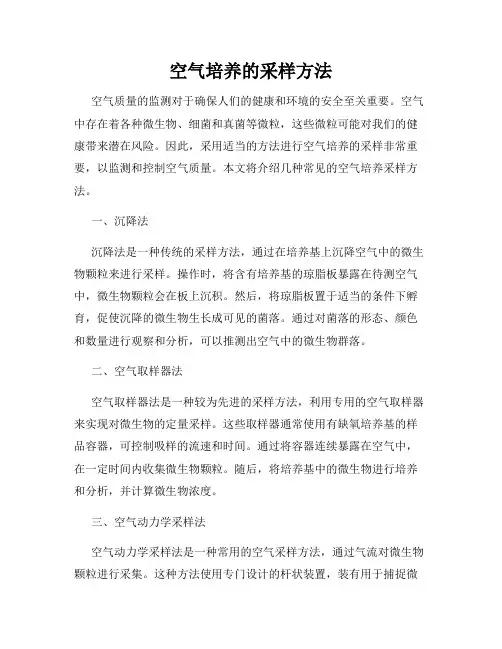 空气培养的采样方法

空气质量的监测对于确保人们的健康和环境的安全至关重要。空气中存在着各种微生物、细菌和真菌等微粒，这些微粒可能对我们的健康带来潜在风险。因此，采用适当的方法进行空气培养的采样非常重要，以监测和控制空气质量。本文将介绍几种常见的空气培养采样方法。

一、沉降法

沉降法是一种传统的采样方法，通过在培养基上沉降空气中的微生物颗粒来进行采样。操作时，将含有培养基的琼脂板暴露在待测空气中，微生物颗粒会在板上沉积。然后，将琼脂板置于适当的条件下孵育，促使沉降的微生物生长成可见的菌落。通过对菌落的形态、颜色和数量进行观察和分析，可以推测出空气中的微生物群落。

二、空气取样器法

空气取样器法是一种较为先进的采样方法，利用专用的空气取样器来实现对微生物的定量采样。这些取样器通常使用有缺氧培养基的样品容器，可控制吸样的流速和时间。通过将容器连续暴露在空气中，在一定时间内收集微生物颗粒。随后，将培养基中的微生物进行培养和分析，并计算微生物浓度。

三、空气动力学采样法

空气动力学采样法是一种常用的空气采样方法，通过气流对微生物颗粒进行采集。这种方法使用专门设计的杆状装置，装有用于捕捉微